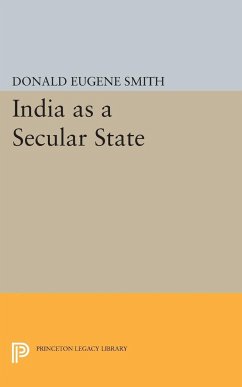 DONALD EUGENE SMITH

India as a Secular State

PRINCETON LEGACY LIBRARY